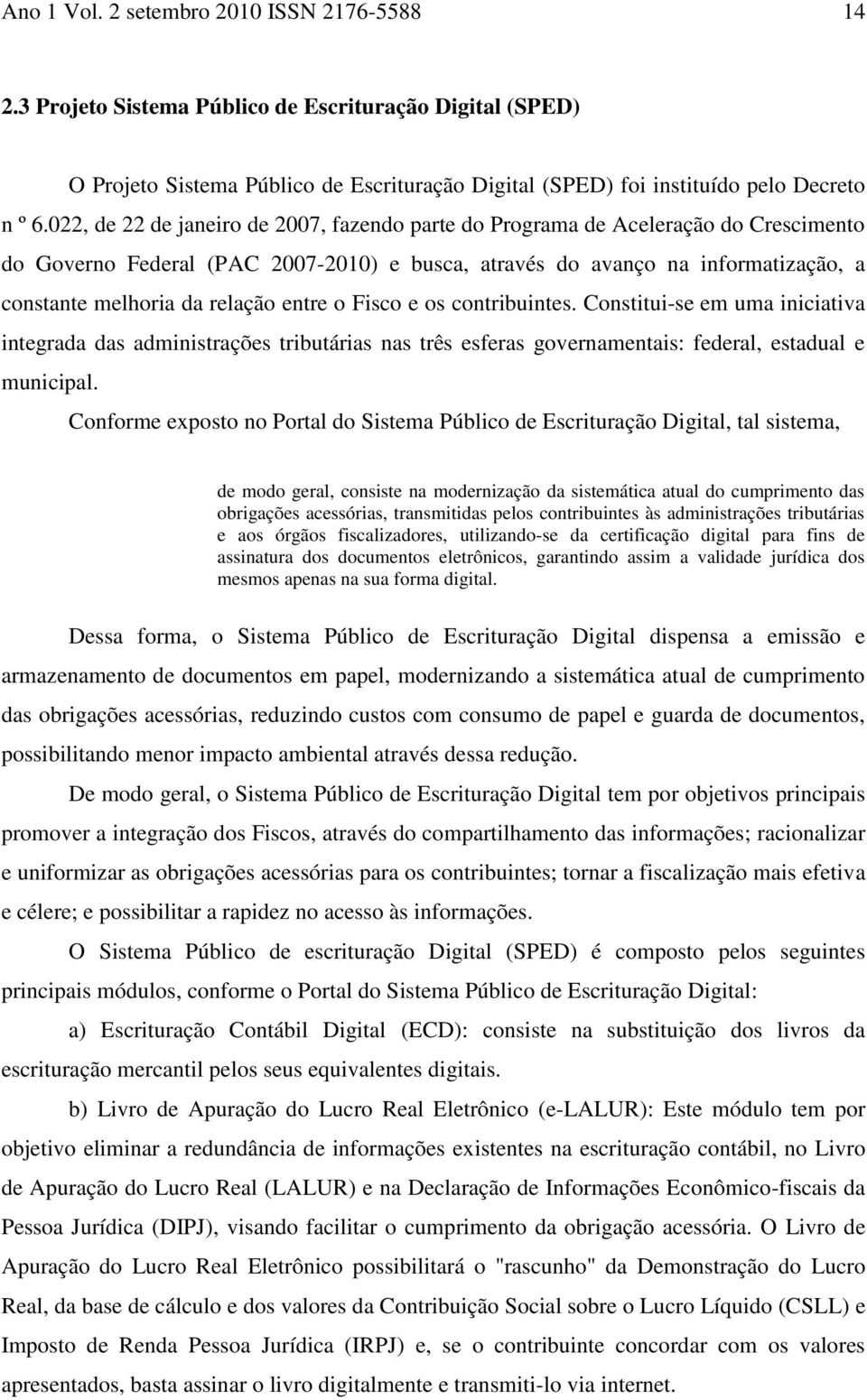 Ano 1 Vol. 2 setembro 2010 ISSN 2176-5588 14

2.3 Projeto Sistema Público de Escrituração Digital (SPED)

O Projeto Sistema Público de Escrituração Digital (SPED) foi instituído pelo Decreto n º 6.022, de 22 de janeiro de 2007, fazendo parte do Programa de Aceleração do Crescimento do Governo Federal (PAC 2007-2010) e busca, através do avanço na informatização, a constante melhoria da relação entre o Fisco e os contribuintes. Constitui-se em uma iniciativa integrada das administrações tributárias nas três esferas governamentais: federal, estadual e municipal.

Conforme exposto no Portal do Sistema Público de Escrituração Digital, tal sistema,

de modo geral, consiste na modernização da sistemática atual do cumprimento das obrigações acessórias, transmitidas pelos contribuintes às administrações tributárias e aos órgãos fiscalizadores, utilizando-se da certificação digital para fins de assinatura dos documentos eletrônicos, garantindo assim a validade jurídica dos mesmos apenas na sua forma digital.

Dessa forma, o Sistema Público de Escrituração Digital dispensa a emissão e armazenamento de documentos em papel, modernizando a sistemática atual de cumprimento das obrigações acessórias, reduzindo custos com consumo de papel e guarda de documentos, possibilitando menor impacto ambiental através dessa redução.

De modo geral, o Sistema Público de Escrituração Digital tem por objetivos principais promover a integração dos Fiscos, através do compartilhamento das informações; racionalizar e uniformizar as obrigações acessórias para os contribuintes; tornar a fiscalização mais efetiva e célere; e possibilitar a rapidez no acesso às informações.

O Sistema Público de escrituração Digital (SPED) é composto pelos seguintes principais módulos, conforme o Portal do Sistema Público de Escrituração Digital:

a) Escrituração Contábil Digital (ECD): consiste na substituição dos livros da escrituração mercantil pelos seus equivalentes digitais.

b) Livro de Apuração do Lucro Real Eletrônico (e-LALUR): Este módulo tem por objetivo eliminar a redundância de informações existentes na escrituração contábil, no Livro de Apuração do Lucro Real (LALUR) e na Declaração de Informações Econômico-fiscais da Pessoa Jurídica (DIPJ), visando facilitar o cumprimento da obrigação acessória. O Livro de Apuração do Lucro Real Eletrônico possibilitará o "rascunho" da Demonstração do Lucro Real, da base de cálculo e dos valores da Contribuição Social sobre o Lucro Líquido (CSLL) e Imposto de Renda Pessoa Jurídica (IRPJ) e, se o contribuinte concordar com os valores apresentados, basta assinar o livro digitalmente e transmiti-lo via internet.